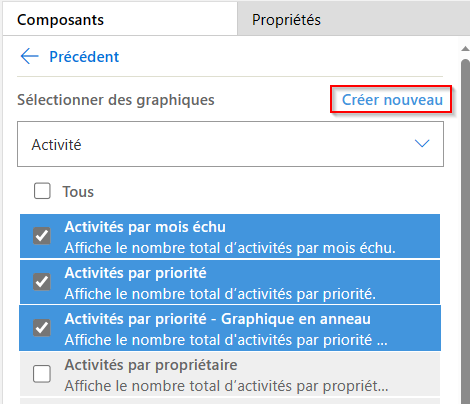 Composants
Propriétés

Précédent

Sélectionner des graphiques
Créer nouveau

Activité

Tous

Activités par mois échu
Affiche le nombre total d’activités par mois échu.

Activités par priorité
Affiche le nombre total d’activités par priorité.

Activités par priorité - Graphique en anneau
Affiche le nombre total d'activités par priorité ...

Activités par propriétaire
Affiche le nombre total d’activités par propriét...